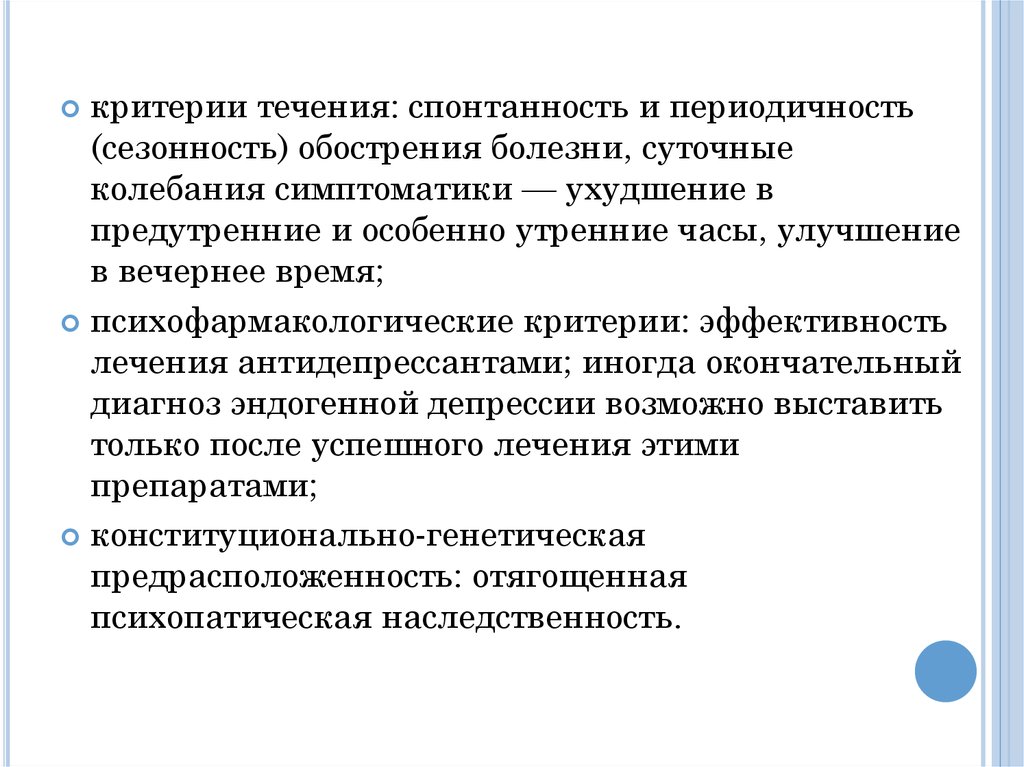 критерии течения: спонтанность и периодичность (сезонность) обострения болезни, суточные колебания симптоматики — ухудшение в предутренние и особенно утренние часы, улучшение в вечернее время;

психофармакологические критерии: эффективность лечения антидепрессантами; иногда окончательный диагноз эндогенной депрессии возможно выставить только после успешного лечения этими препаратами;

конституционально-генетическая предрасположенность: отягощенная психопатическая наследственность.